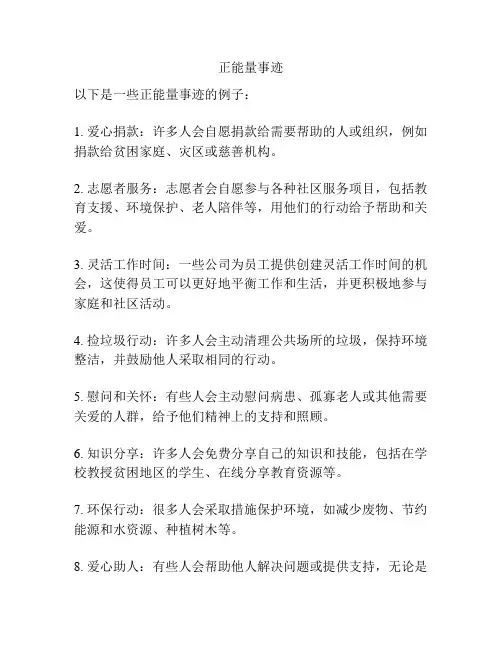 正能量事迹

以下是一些正能量事迹的例子：

1. 爱心捐款：许多人会自愿捐款给需要帮助的人或组织，例如捐款给贫困家庭、灾区或慈善机构。

2. 志愿者服务：志愿者会自愿参与各种社区服务项目，包括教育支援、环境保护、老人陪伴等，用他们的行动给予帮助和关爱。

3. 灵活工作时间：一些公司为员工提供创建灵活工作时间的机会，这使得员工可以更好地平衡工作和生活，并更积极地参与家庭和社区活动。

4. 捡垃圾行动：许多人会主动清理公共场所的垃圾，保持环境整洁，并鼓励他人采取相同的行动。

5. 慰问和关怀：有些人会主动慰问病患、孤寡老人或其他需要关爱的人群，给予他们精神上的支持和照顾。

6. 知识分享：许多人会免费分享自己的知识和技能，包括在学校教授贫困地区的学生、在线分享教育资源等。

7. 环保行动：很多人会采取措施保护环境，如减少废物、节约能源和水资源、种植树木等。

8. 爱心助人：有些人会帮助他人解决问题或提供支持，无论是